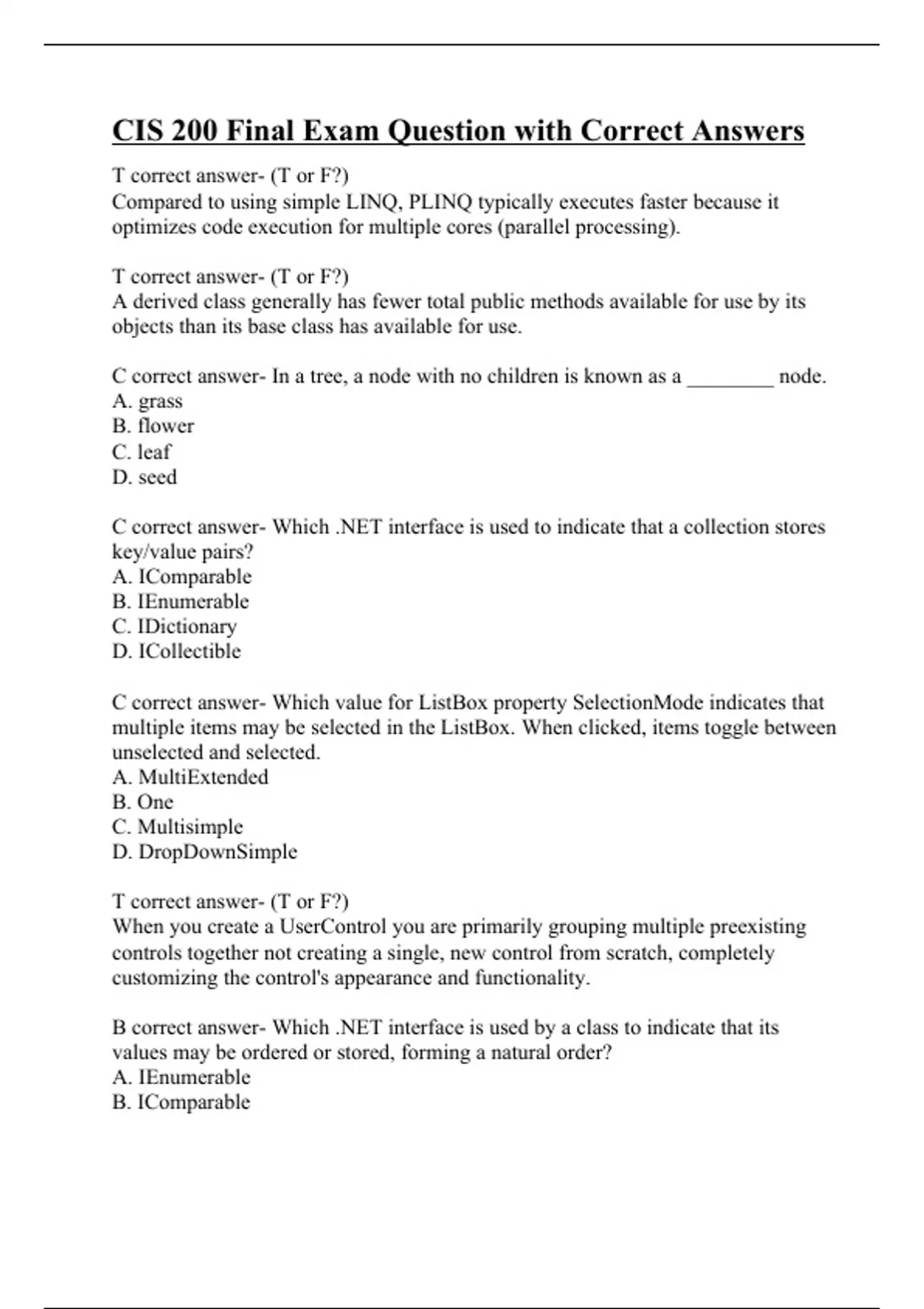 CIS 200 Final Exam Question with Correct Answers

T correct answer- (T or F?)
Compared to using simple LINQ, PLINQ typically executes faster because it optimizes code execution for multiple cores (parallel processing).

T correct answer- (T or F?)
A derived class generally has fewer total public methods available for use by its objects than its base class has available for use.

C correct answer- In a tree, a node with no children is known as a ________ node.
A. grass
B. flower
C. leaf
D. seed

C correct answer- Which .NET interface is used to indicate that a collection stores key/value pairs?
A. IComparable
B. IEnumerable
C. IDictionary
D. ICollectible

C correct answer- Which value for ListBox property SelectionMode indicates that multiple items may be selected in the ListBox. When clicked, items toggle between unselected and selected.
A. MultiExtended
B. One
C. Multisimple
D. DropDownSimple

T correct answer- (T or F?)
When you create a UserControl you are primarily grouping multiple preexisting controls together not creating a single, new control from scratch, completely customizing the control's appearance and functionality.

B correct answer- Which .NET interface is used by a class to indicate that its values may be ordered or stored, forming a natural order?
A. IEnumerable
B. IComparable